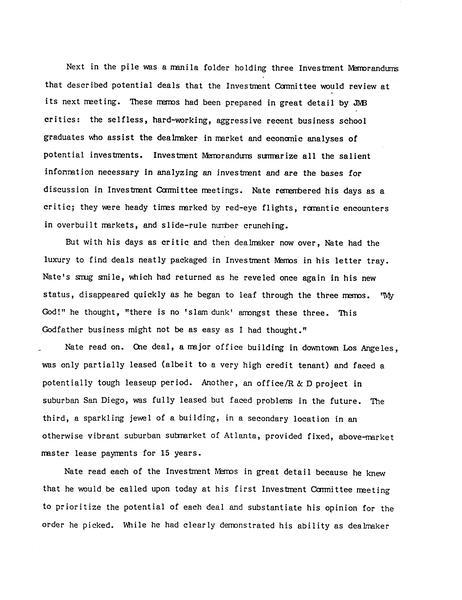 Next in the pile was a manila folder holding three Investment Memorandums that described potential deals that the Investment Committee would review at its next meeting. These memos had been prepared in great detail by JMB critics: the selfless, hard-working, aggressive recent business school graduates who assist the dealmaker in market and economic analyses of potential investments. Investment Memorandums summarize all the salient information necessary in analyzing an investment and are the bases for discussion in Investment Committee meetings. Nate remembered his days as a critic; they were heady times marked by red-eye flights, romantic encounters in overbuilt markets, and slide-rule number crunching.

But with his days as critic and then dealmaker now over, Nate had the luxury to find deals neatly packaged in Investment Memos in his letter tray. Nate's smug smile, which had returned as he reveled once again in his new status, disappeared quickly as he began to leaf through the three memos. "My God!" he thought, "there is no 'slam dunk' amongst these three. This Godfather business might not be as easy as I had thought."

Nate read on. One deal, a major office building in downtown Los Angeles, was only partially leased (albeit to a very high credit tenant) and faced a potentially tough leaseup period. Another, an office/R & D project in suburban San Diego, was fully leased but faced problems in the future. The third, a sparkling jewel of a building, in a secondary location in an otherwise vibrant suburban submarket of Atlanta, provided fixed, above-market master lease payments for 15 years.

Nate read each of the Investment Memos in great detail because he knew that he would be called upon today at his first Investment Committee meeting to prioritize the potential of each deal and substantiate his opinion for the order he picked. While he had clearly demonstrated his ability as dealmaker